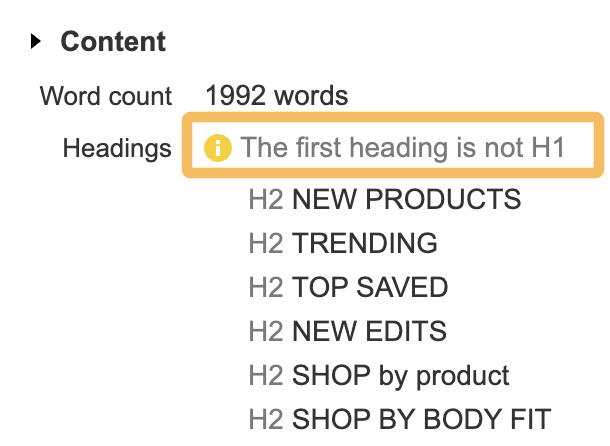 Content

Word count 1992 words

Headings The first heading is not H1

H2 NEW PRODUCTS
H2 TRENDING
H2 TOP SAVED
H2 NEW EDITS
H2 SHOP by product
H2 SHOP BY BODY FIT